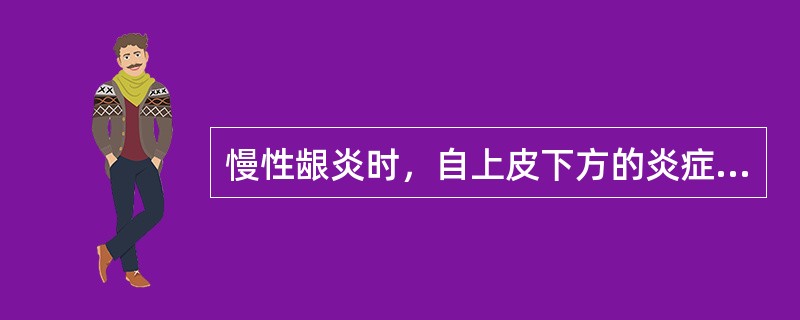 慢性龈炎时，自上皮下方的炎症...